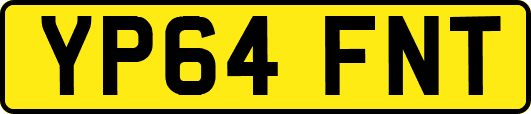 YP64 FNT